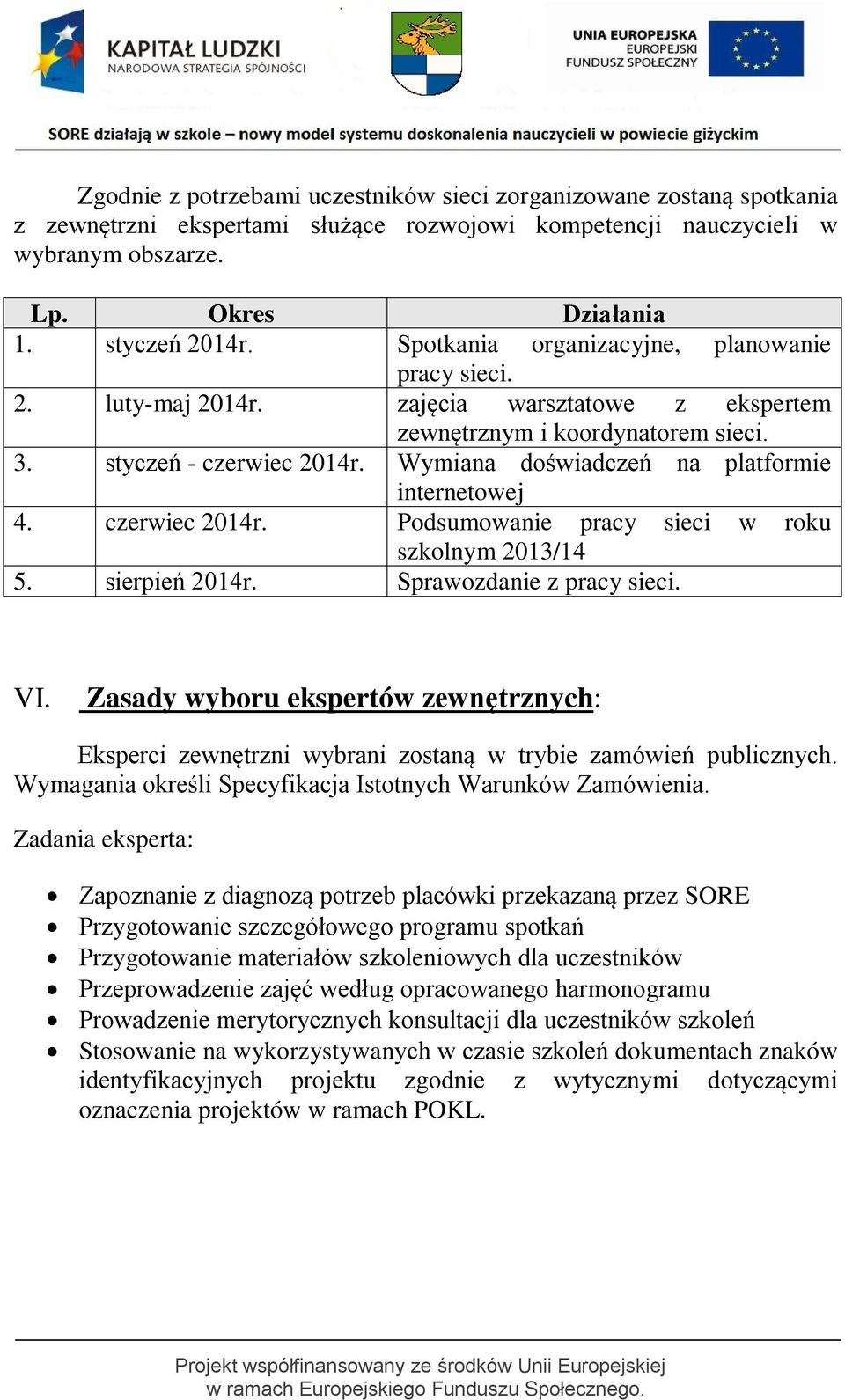 KAPITAŁ LUDZKI
NARODOWA STRATEGIA SPÓJNOŚCI

UNIA EUROPEJSKA
EUROPEJSKI
FUNDUSZ SPOŁECZNY

SORE działają w szkole – nowy model systemu doskonalenia nauczycieli w powiecie giżyckim

Zgodnie z potrzebami uczestników sieci zorganizowane zostaną spotkania z zewnętrzni ekspertami służące rozwojowi kompetencji nauczycieli w wybranym obszarze.

| Lp. | Okres | Działania |
|---|---|---|
| 1. | styczeń 2014r. | Spotkania organizacyjne, planowanie pracy sieci. |
| 2. | luty-maj 2014r. | zajęcia warsztatowe z ekspertem zewnętrznym i koordynatorem sieci. |
| 3. | styczeń - czerwiec 2014r. | Wymiana doświadczeń na platformie internetowej |
| 4. | czerwiec 2014r. | Podsumowanie pracy sieci w roku szkolnym 2013/14 |
| 5. | sierpień 2014r. | Sprawozdanie z pracy sieci. |

VI. Zasady wyboru ekspertów zewnętrznych:

Eksperci zewnętrzni wybrani zostaną w trybie zamówień publicznych. Wymagania określi Specyfikacja Istotnych Warunków Zamówienia.

Zadania eksperta:

• Zapoznanie z diagnozą potrzeb placówki przekazaną przez SORE
• Przygotowanie szczegółowego programu spotkań
• Przygotowanie materiałów szkoleniowych dla uczestników
• Przeprowadzenie zajęć według opracowanego harmonogramu
• Prowadzenie merytorycznych konsultacji dla uczestników szkoleń
• Stosowanie na wykorzystywanych w czasie szkoleń dokumentach znaków identyfikacyjnych projektu zgodnie z wytycznymi dotyczącymi oznaczenia projektów w ramach POKL.

Projekt współfinansowany ze środków Unii Europejskiej
w ramach Europejskiego Funduszu Społecznego.